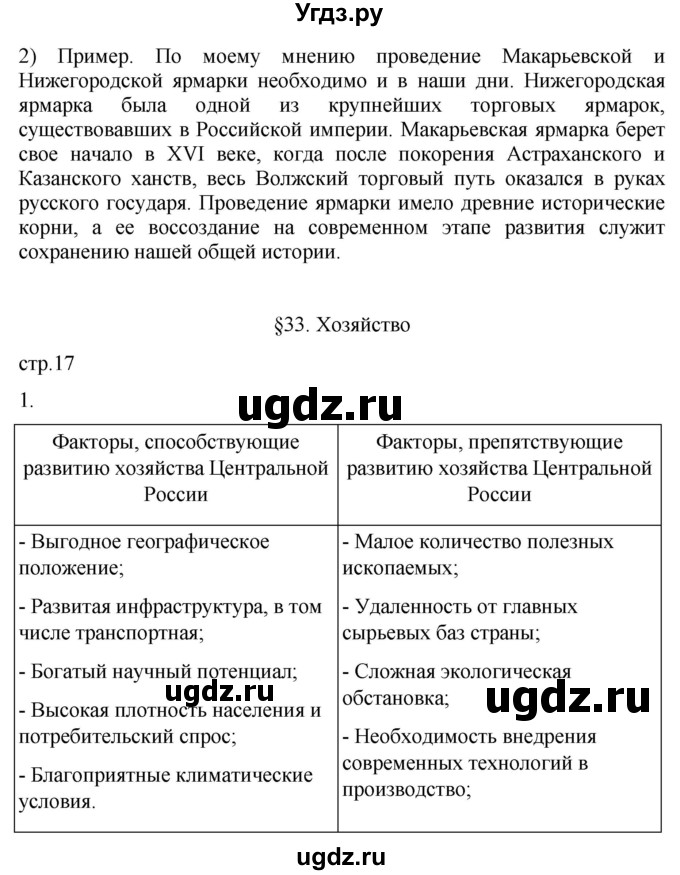 Угдз.ру

2) Пример. По моему мнению проведение Макарьевской и Нижегородской ярмарки необходимо и в наши дни. Нижегородская ярмарка была одной из крупнейших торговых ярмарок, существовавших в Российской империи. Макарьевская ярмарка берет свое начало в XVI веке, когда после покорения Астраханского и Казанского ханств, весь Волжский торговый путь оказался в руках русского государя. Проведение ярмарки имело древние исторические корни, а ее воссоздание на современном этапе развития служит сохранению нашей общей истории.

§33. Хозяйство

стр.17

1.

ugdz.ru

| Факторы, способствующие развитию хозяйства Центральной России | Факторы, препятствующие развитию хозяйства Центральной России |
|---|---|
| - Выгодное географическое положение; - Развитая инфраструктура, в том числе транспортная; - Богатый научный потенциал; - Высокая плотность населения и потребительский спрос; - Благоприятные климатические условия. | - Малое количество полезных ископаемых; - Удаленность от главных сырьевых баз страны; - Сложная экологическая обстановка; - Необходимость внедрения современных технологий в производство; |

ugdz.ru

ugdz.ru

ugdz.ru